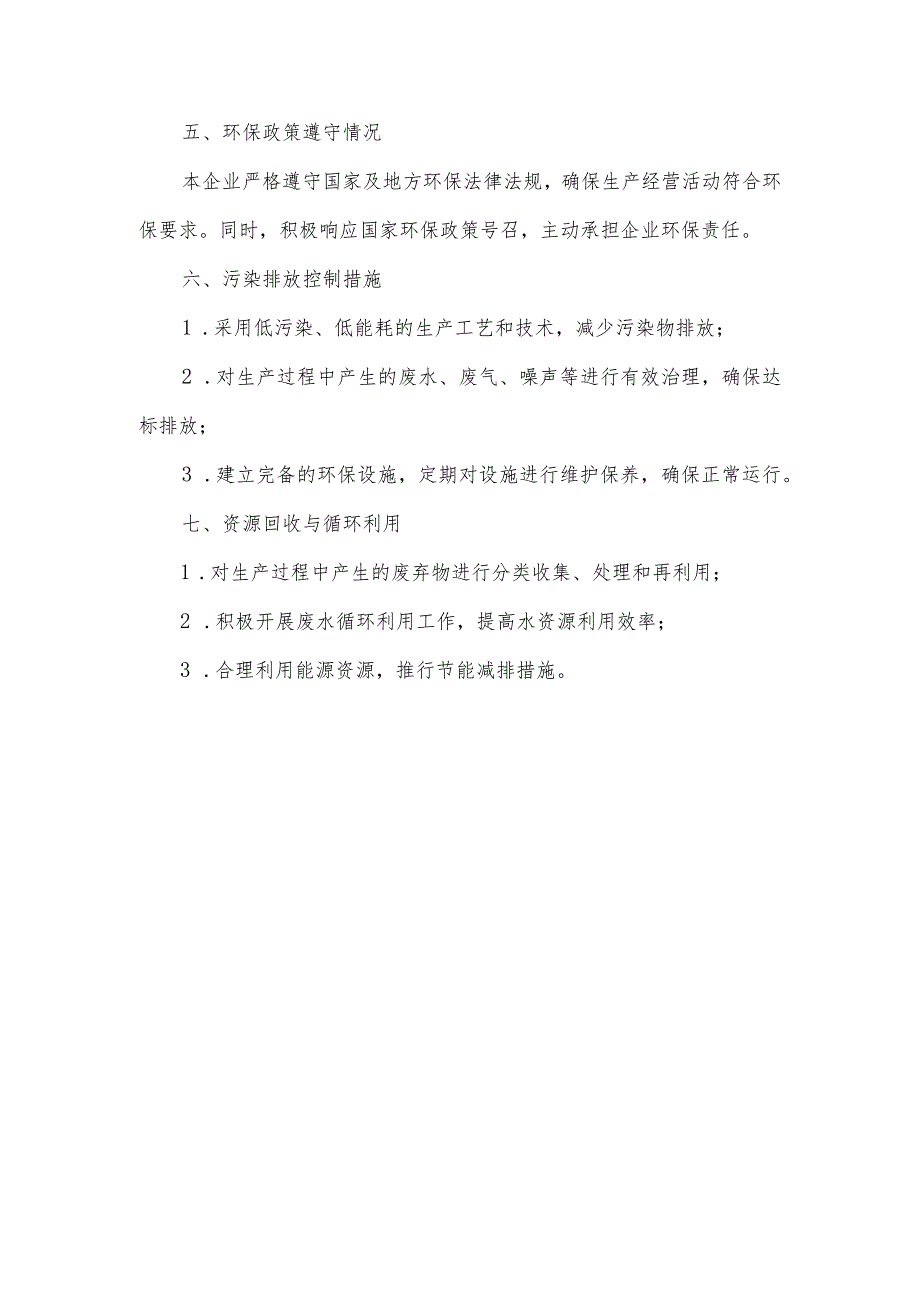 五、环保政策遵守情况

本企业严格遵守国家及地方环保法律法规，确保生产经营活动符合环保要求。同时，积极响应国家环保政策号召，主动承担企业环保责任。

六、污染排放控制措施

1．采用低污染、低能耗的生产工艺和技术，减少污染物排放；

2．对生产过程中产生的废水、废气、噪声等进行有效治理，确保达标排放；

3．建立完备的环保设施，定期对设施进行维护保养，确保正常运行。

七、资源回收与循环利用

1．对生产过程中产生的废弃物进行分类收集、处理和再利用；

2．积极开展废水循环利用工作，提高水资源利用效率；

3．合理利用能源资源，推行节能减排措施。